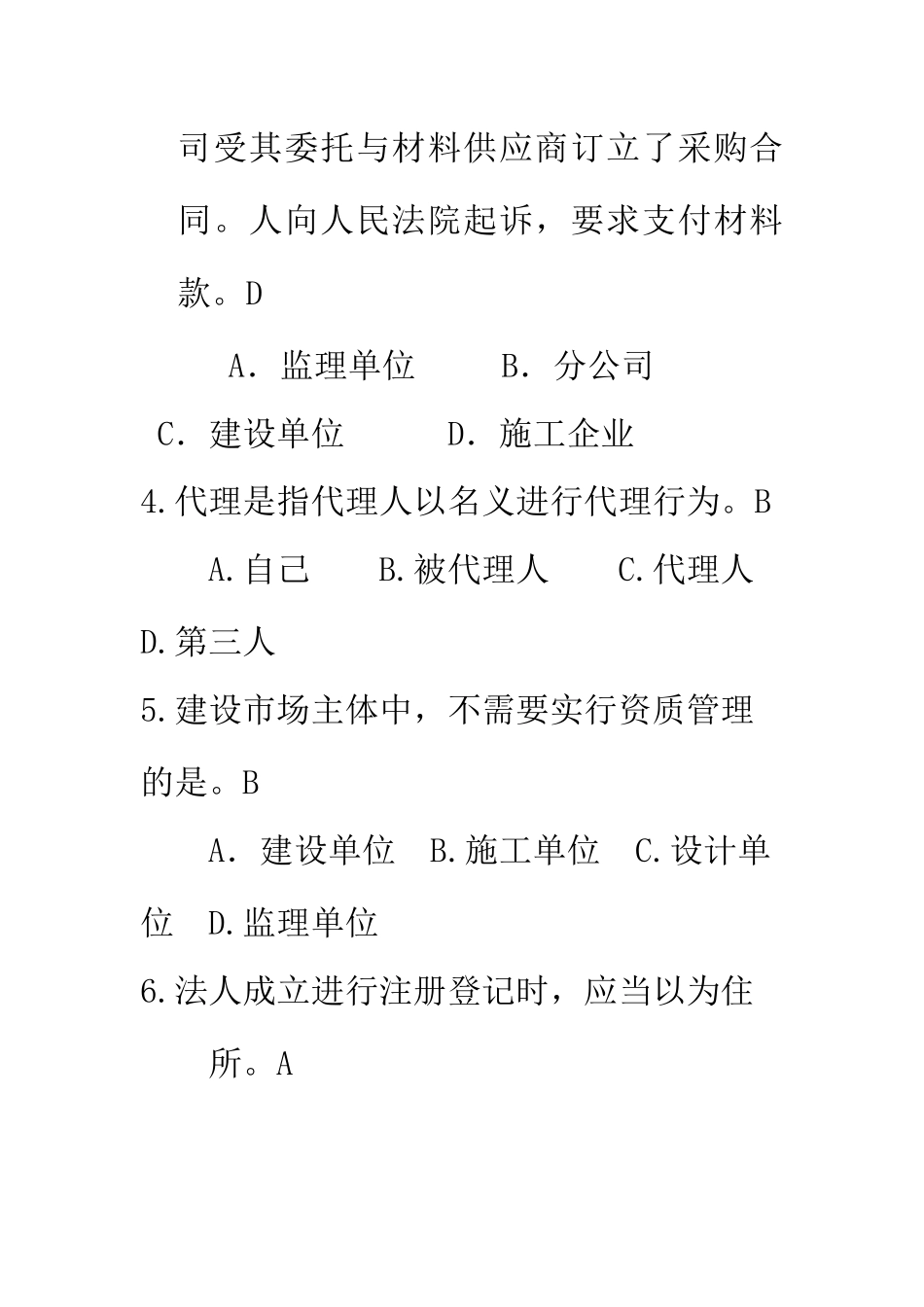 司受其委托与材料供应商订立了采购合同。人向人民法院起诉，要求支付材料款。D

A. 监理单位　　B. 分公司

C. 建设单位　　D. 施工企业

4.代理是指代理人以名义进行代理行为。B

A.自己　　B.被代理人　　C.代理人

D.第三人

5.建设市场主体中，不需要实行资质管理的是。B

A. 建设单位　B.施工单位　C.设计单位　D.监理单位

6.法人成立进行注册登记时，应当以为住所。A